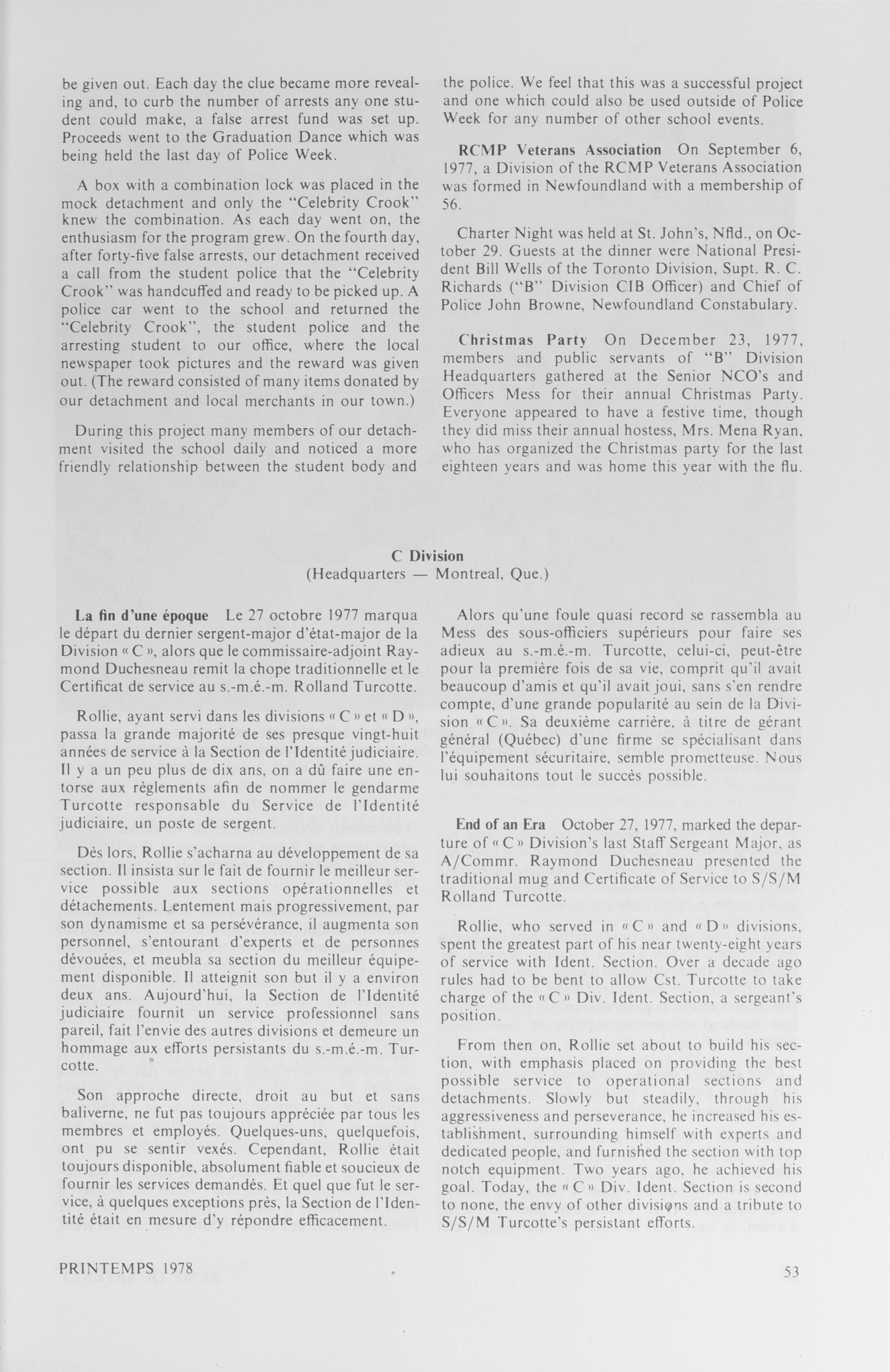 be given out. Each day the clue became more revealing and, to curb the number of arrests any one student could make, a false arrest fund was set up. Proceeds went to the Graduation Dance which was being held the last day of Police Week.

A box with a combination lock was placed in the mock detachment and only the "Celebrity Crook" knew the combination. As each day went on, the enthusiasm for the program grew. On the fourth day, after forty-five false arrests, our detachment received a call from the student police that the "Celebrity Crook" was handcuffed and ready to be picked up. A police car went to the school and returned the "Celebrity Crook", the student police and the arresting student to our office, where the local newspaper took pictures and the reward was given out. (The reward consisted of many items donated by our detachment and local merchants in our town.)

During this project many members of our detachment visited the school daily and noticed a more friendly relationship between the student body and the police. We feel that this was a successful project and one which could also be used outside of Police Week for any number of other school events.

RCMP Veterans Association On September 6, 1977, a Division of the RCMP Veterans Association was formed in Newfoundland with a membership of 56.

Charter Night was held at St. John's, Nfld., on October 29. Guests at the dinner were National President Bill Wells of the Toronto Division, Supt. R. C. Richards ("B" Division CIB Officer) and Chief of Police John Browne, Newfoundland Constabulary.

Christmas Party On December 23, 1977, members and public servants of "B" Division Headquarters gathered at the Senior NCO's and Officers Mess for their annual Christmas Party. Everyone appeared to have a festive time, though they did miss their annual hostess, Mrs. Mena Ryan, who has organized the Christmas party for the last eighteen years and was home this year with the flu.

C Division
(Headquarters — Montreal, Que.)

La fin d'une époque Le 27 octobre 1977 marqua le départ du dernier sergent-major d'état-major de la Division « C », alors que le commissaire-adjoint Raymond Duchesneau remit la chope traditionnelle et le Certificat de service au s.-m.é.-m. Rolland Turcotte.

Rollie, ayant servi dans les divisions « C » et « D », passa la grande majorité de ses presque vingt-huit années de service à la Section de l'Identité judiciaire. Il y a un peu plus de dix ans, on a dû faire une entorse aux règlements afin de nommer le gendarme Turcotte responsable du Service de l'Identité judiciaire, un poste de sergent.

Dès lors, Rollie s'acharna au développement de sa section. Il insista sur le fait de fournir le meilleur service possible aux sections opérationnelles et détachements. Lentement mais progressivement, par son dynamisme et sa persévérance, il augmenta son personnel, s'entourant d'experts et de personnes dévouées, et meubla sa section du meilleur équipement disponible. Il atteignit son but il y a environ deux ans. Aujourd'hui, la Section de l'Identité judiciaire fournit un service professionnel sans pareil, fait l'envie des autres divisions et demeure un hommage aux efforts persistants du s.-m.é.-m. Turcotte.

Son approche directe, droit au but et sans baliverne, ne fut pas toujours appréciée par tous les membres et employés. Quelques-uns, quelquefois, ont pu se sentir vexés. Cependant, Rollie était toujours disponible, absolument fiable et soucieux de fournir les services demandés. Et quel que fut le service, à quelques exceptions près, la Section de l'Identité était en mesure d'y répondre efficacement.

Alors qu'une foule quasi record se rassembla au Mess des sous-officiers supérieurs pour faire ses adieux au s.-m.é.-m. Turcotte, celui-ci, peut-être pour la première fois de sa vie, comprit qu'il avait beaucoup d'amis et qu'il avait joui, sans s'en rendre compte, d'une grande popularité au sein de la Division « C ». Sa deuxième carrière, à titre de gérant général (Québec) d'une firme se spécialisant dans l'équipement sécuritaire, semble prometteuse. Nous lui souhaitons tout le succès possible.

End of an Era October 27, 1977, marked the departure of « C » Division's last Staff Sergeant Major, as A/Commr. Raymond Duchesneau presented the traditional mug and Certificate of Service to S/S/M Rolland Turcotte.

Rollie, who served in « C » and « D » divisions, spent the greatest part of his near twenty-eight years of service with Ident. Section. Over a decade ago rules had to be bent to allow Cst. Turcotte to take charge of the « C » Div. Ident. Section, a sergeant's position.

From then on, Rollie set about to build his section, with emphasis placed on providing the best possible service to operational sections and detachments. Slowly but steadily, through his aggressiveness and perseverance, he increased his establishment, surrounding himself with experts and dedicated people, and furnished the section with top notch equipment. Two years ago, he achieved his goal. Today, the « C » Div. Ident. Section is second to none, the envy of other divisions and a tribute to S/S/M Turcotte's persistant efforts.

PRINTEMPS 1978

53